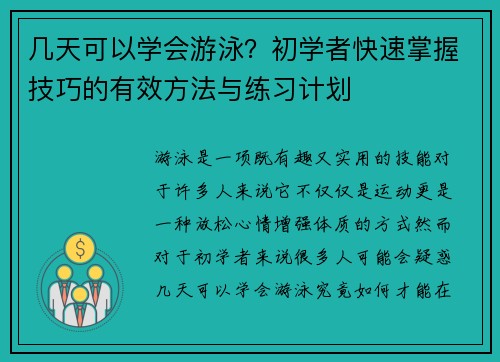 几天可以学会游泳？初学者快速掌握技巧的有效方法与练习计划

游泳是一项既有趣又实用的技能对于许多人来说它不仅仅是运动更是一种放松心情增强体质的方式然而对于初学者来说很多人可能会疑惑几天可以学会游泳究竟如何才能在

$